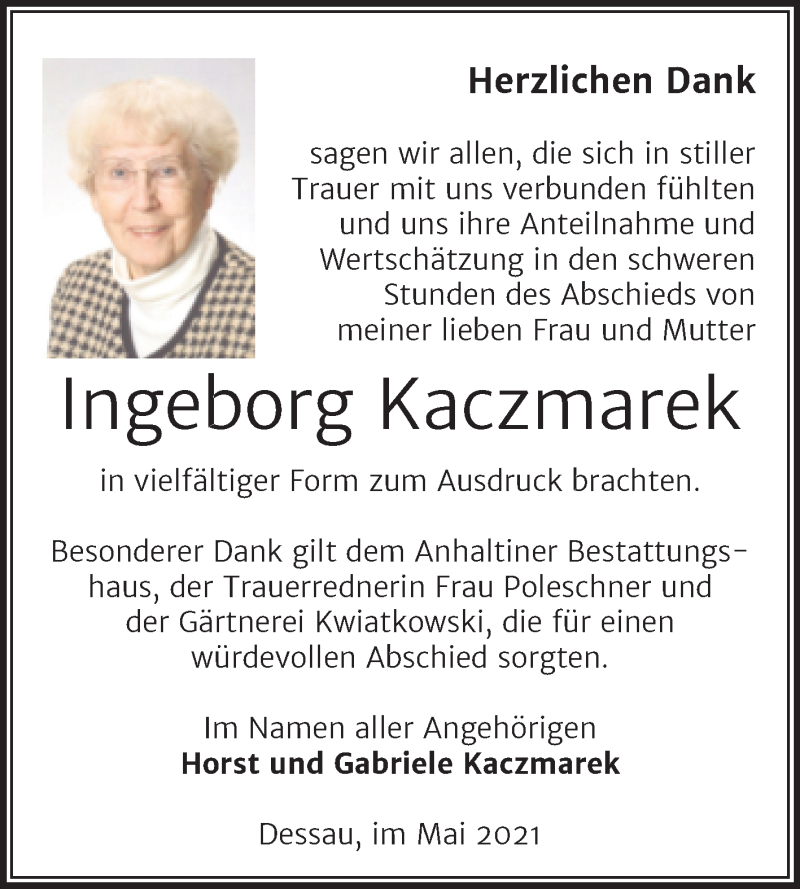 Herzlichen Dank

sagen wir allen, die sich in stiller Trauer mit uns verbunden fühlten und uns ihre Anteilnahme und Wertschätzung in den schweren Stunden des Abschieds von meiner lieben Frau und Mutter

Ingeborg Kaczmarek

in vielfältiger Form zum Ausdruck brachten.

Besonderer Dank gilt dem Anhaltiner Bestattungshaus, der Trauerrednerin Frau Poleschner und der Gärtnerei Kwiatkowski, die für einen würdevollen Abschied sorgten.

Im Namen aller Angehörigen
Horst und Gabriele Kaczmarek

Dessau, im Mai 2021